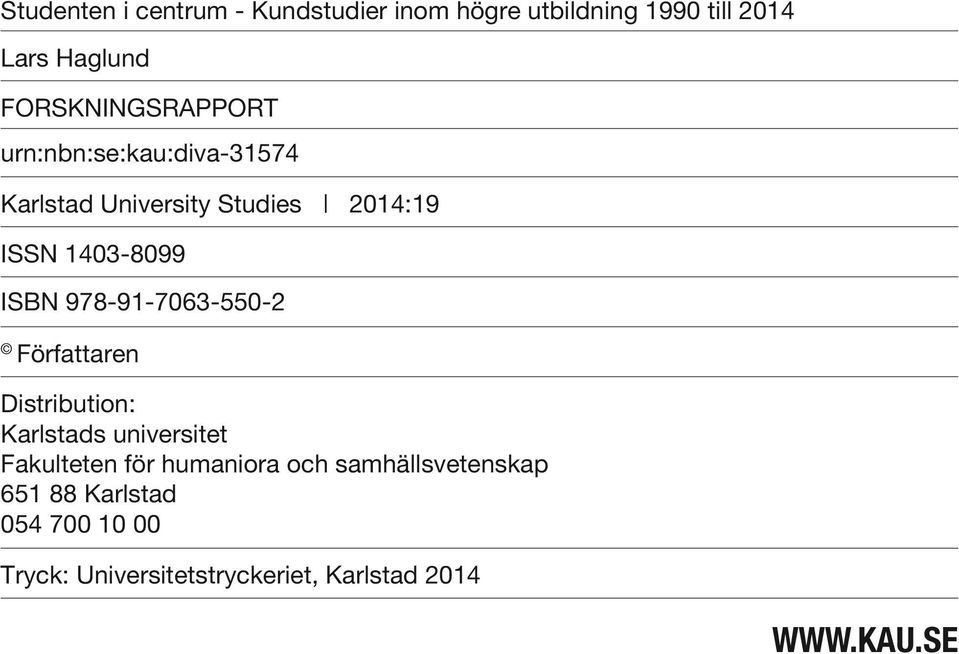 Studenten i centrum - Kundstudier inom högre utbildning 1990 till 2014

Lars Haglund

FORSKNINGSRAPPORT

urn:nbn:se:kau:diva-31574

Karlstad University Studies | 2014:19

ISSN 1403-8099

ISBN 978-91-7063-550-2

© Författaren

Distribution:
Karlstads universitet
Fakulteten för humaniora och samhällsvetenskap
651 88 Karlstad
054 700 10 00

Tryck: Universitetstryckeriet, Karlstad 2014

WWW.KAU.SE